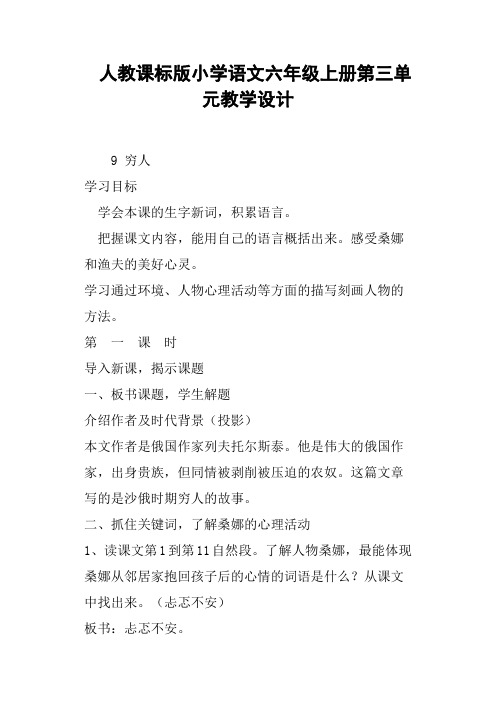 人教课标版小学语文六年级上册第三单元教学设计

9 穷人

学习目标

学会本课的生字新词，积累语言。

把握课文内容，能用自己的语言概括出来。感受桑娜和渔夫的美好心灵。

学习通过环境、人物心理活动等方面的描写刻画人物的方法。

第 一 课 时

导入新课，揭示课题

一、板书课题，学生解题

介绍作者及时代背景（投影）

本文作者是俄国作家列夫托尔斯泰。他是伟大的俄国作家，出身贵族，但同情被剥削被压迫的农奴。这篇文章写的是沙俄时期穷人的故事。

二、抓住关键词，了解桑娜的心理活动

1、读课文第1到第11自然段。了解人物桑娜，最能体现桑娜从邻居家抱回孩子后的心情的词语是什么？从课文中找出来。（忐忑不安）

板书：忐忑不安。